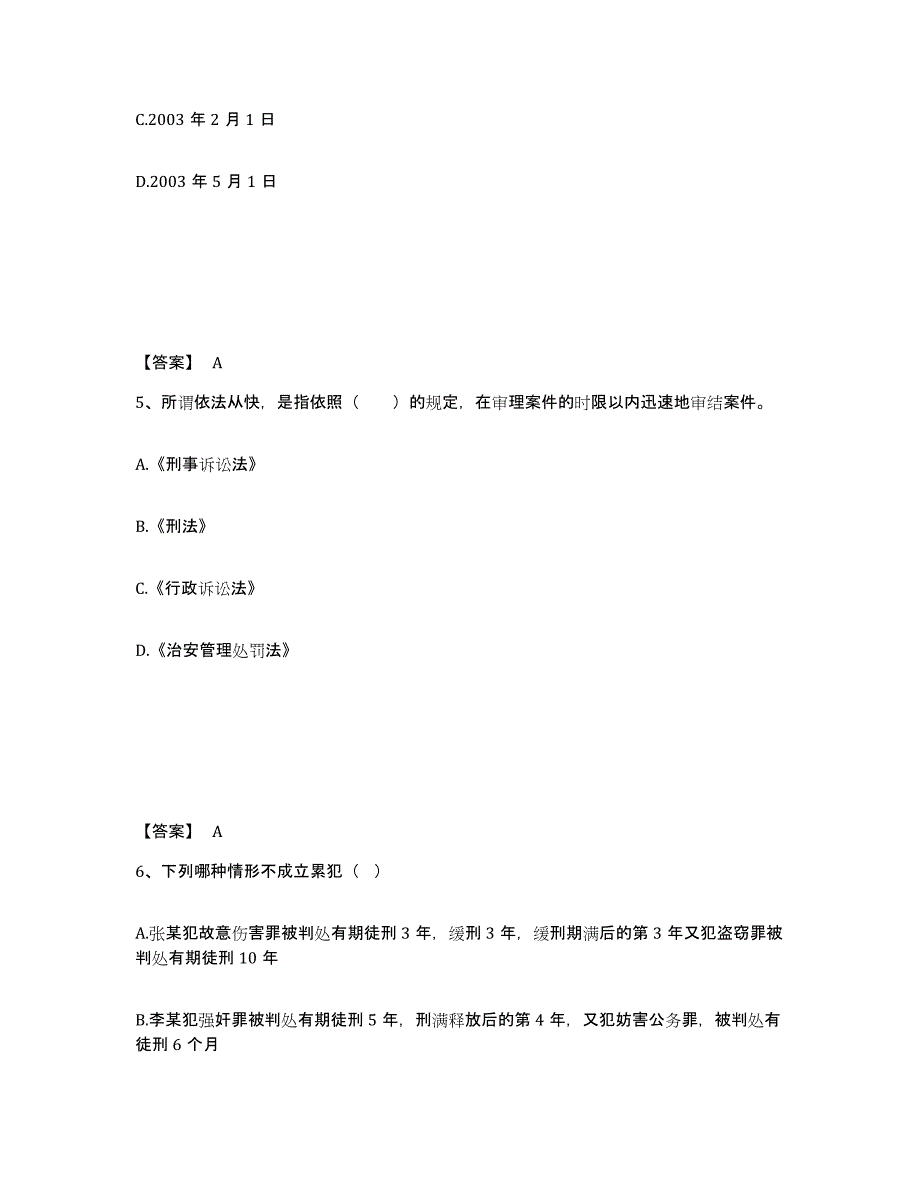 C.2003 年 2 月 1 日

D.2003 年 5 月 1 日

【答案】 A

5、所谓依法从快，是指依照（　　）的规定，在审理案件的时限以内迅速地审结案件。

A.《刑事诉讼法》

B.《刑法》

C.《行政诉讼法》

D.《治安管理处罚法》

【答案】 A

6、下列哪种情形不成立累犯（ ）

A.张某犯故意伤害罪被判处有期徒刑 3 年，缓刑 3 年，缓刑期满后的第 3 年又犯盗窃罪被判处有期徒刑 10 年

B.李某犯强奸罪被判处有期徒刑 5 年，刑满释放后的第 4 年，又犯妨害公务罪，被判处有徒刑 6 个月